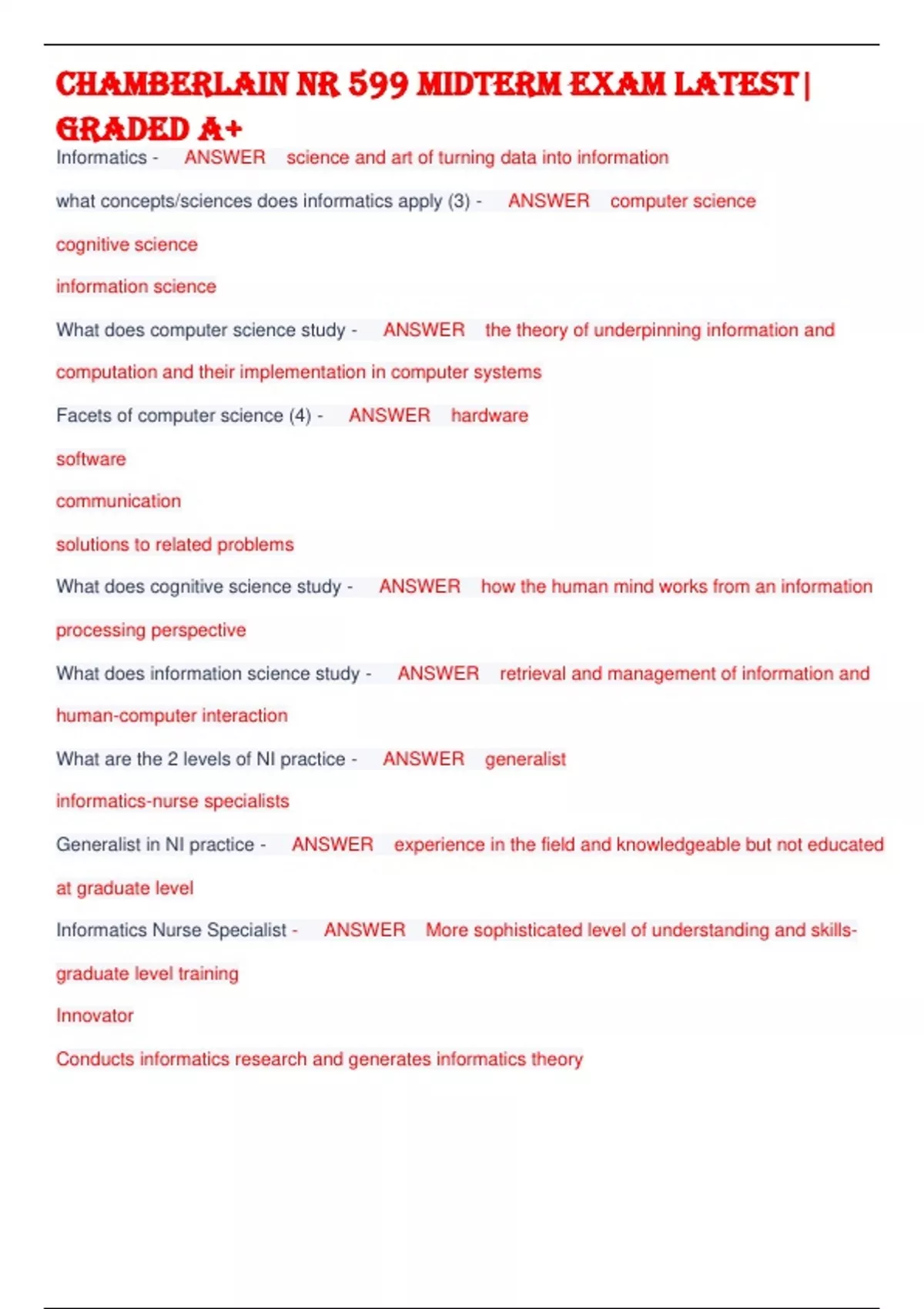 CHAMBERLAIN NR 599 MIDTERM EXAM LATEST | GRADED A+

Informatics - ANSWER science and art of turning data into information

what concepts/sciences does informatics apply (3) - ANSWER computer science

cognitive science

information science

What does computer science study - ANSWER the theory of underpinning information and computation and their implementation in computer systems

Facets of computer science (4) - ANSWER hardware

software

communication

solutions to related problems

What does cognitive science study - ANSWER how the human mind works from an information processing perspective

What does information science study - ANSWER retrieval and management of information and human-computer interaction

What are the 2 levels of NI practice - ANSWER generalist

informatics-nurse specialists

Generalist in NI practice - ANSWER experience in the field and knowledgeable but not educated at graduate level

Informatics Nurse Specialist - ANSWER More sophisticated level of understanding and skills- graduate level training

Innovator

Conducts informatics research and generates informatics theory